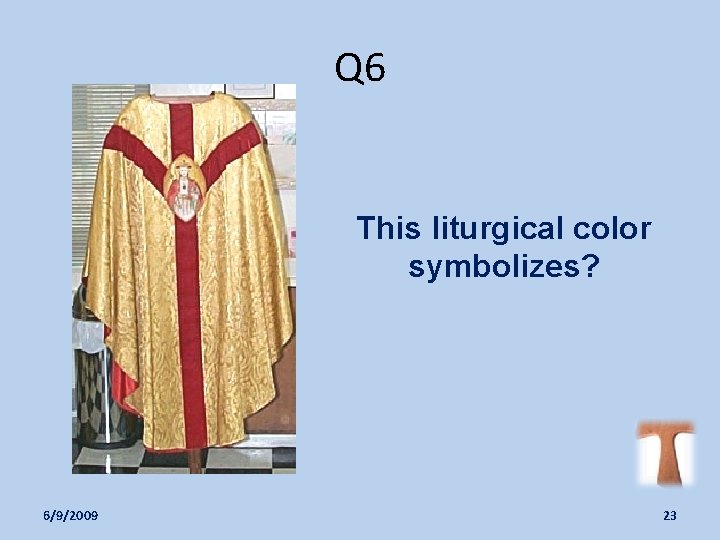 Q6

This liturgical color symbolizes?

6/9/2009

23